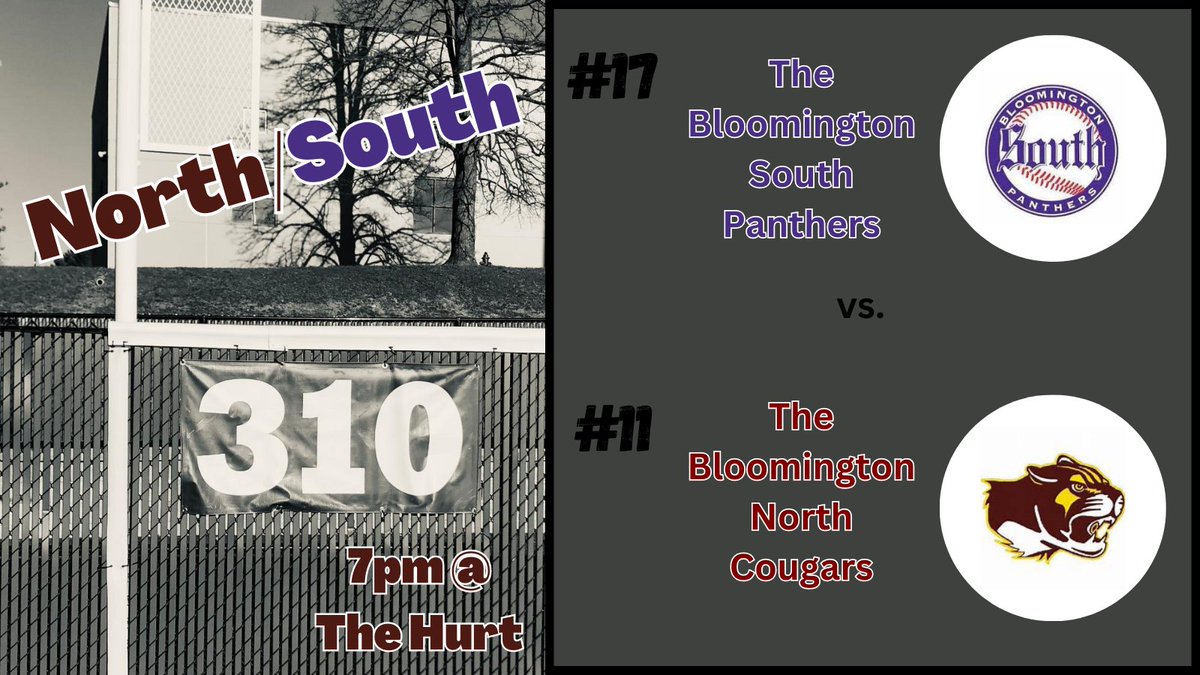 North | South

310

7pm @ The Hurt

#17

The Bloomington South Panthers

BLOOMINGTON South PANTHERS

vs.

#11

The Bloomington North Cougars